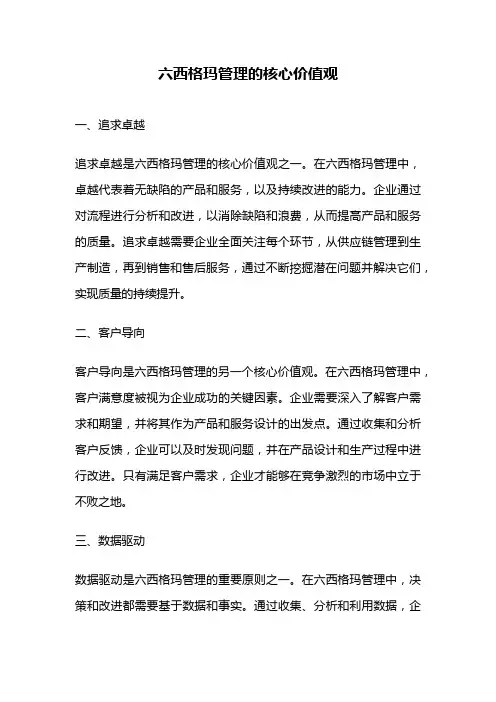 六西格玛管理的核心价值观

一、追求卓越

追求卓越是六西格玛管理的核心价值观之一。在六西格玛管理中，卓越代表着无缺陷的产品和服务，以及持续改进的能力。企业通过对流程进行分析和改进，以消除缺陷和浪费，从而提高产品和服务的质量。追求卓越需要企业全面关注每个环节，从供应链管理到生产制造，再到销售和售后服务，通过不断挖掘潜在问题并解决它们，实现质量的持续提升。

二、客户导向

客户导向是六西格玛管理的另一个核心价值观。在六西格玛管理中，客户满意度被视为企业成功的关键因素。企业需要深入了解客户需求和期望，并将其作为产品和服务设计的出发点。通过收集和分析客户反馈，企业可以及时发现问题，并在产品设计和生产过程中进行改进。只有满足客户需求，企业才能够在竞争激烈的市场中立于不败之地。

三、数据驱动

数据驱动是六西格玛管理的重要原则之一。在六西格玛管理中，决策和改进都需要基于数据和事实。通过收集、分析和利用数据，企